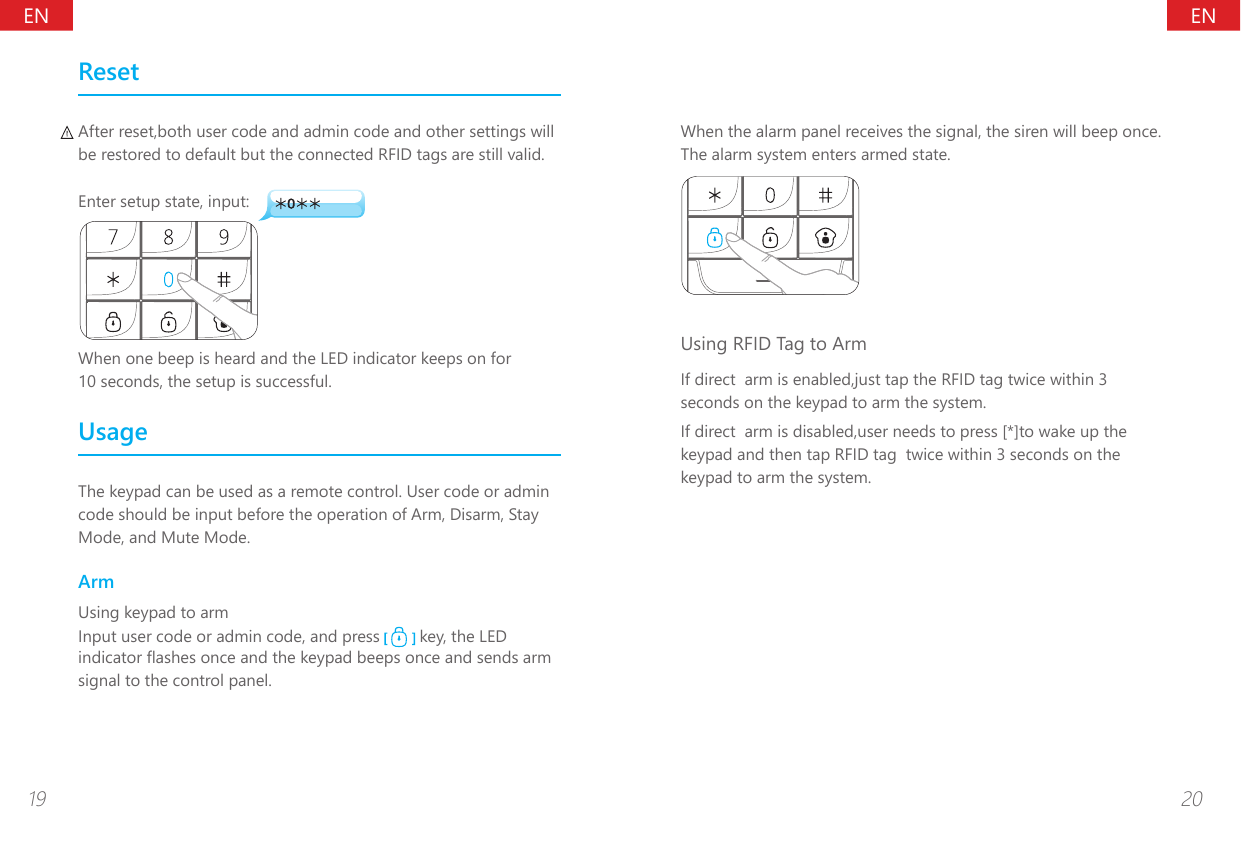 EN

Reset

After reset,both user code and admin code and other settings will be restored to default but the connected RFID tags are still valid.

Enter setup state, input: ∗0∗∗

7 8 9
∗ 0 #

When one beep is heard and the LED indicator keeps on for 10 seconds, the setup is successful.

Usage

The keypad can be used as a remote control. User code or admin code should be input before the operation of Arm, Disarm, Stay Mode, and Mute Mode.

Arm

Using keypad to arm

Input user code or admin code, and press [ ] key, the LED indicator flashes once and the keypad beeps once and sends arm signal to the control panel.

19

EN

When the alarm panel receives the signal, the siren will beep once. The alarm system enters armed state.

∗ 0 #

Using RFID Tag to Arm

If direct arm is enabled,just tap the RFID tag twice within 3 seconds on the keypad to arm the system.

If direct arm is disabled,user needs to press [*]to wake up the keypad and then tap RFID tag twice within 3 seconds on the keypad to arm the system.

20